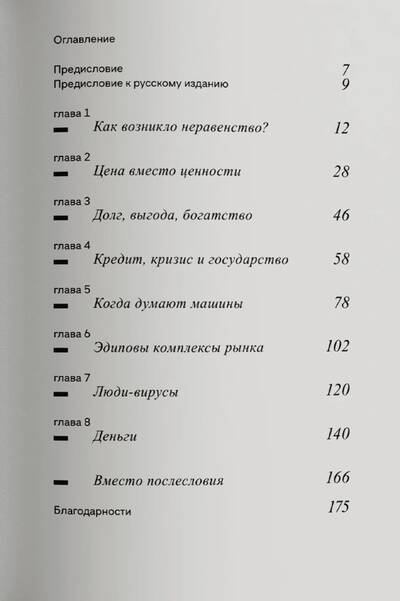 Оглавление

Предисловие 7
Предисловие к русскому изданию 9

глава 1
Как возникло неравенство? 12

глава 2
Цена вместо ценности 28

глава 3
Долг, выгода, богатство 46

глава 4
Кредит, кризис и государство 58

глава 5
Когда думают машины 78

глава 6
Эдиповы комплексы рынка 102

глава 7
Люди-вирусы 120

глава 8
Деньги 140

Вместо послесловия 166

Благодарности 175